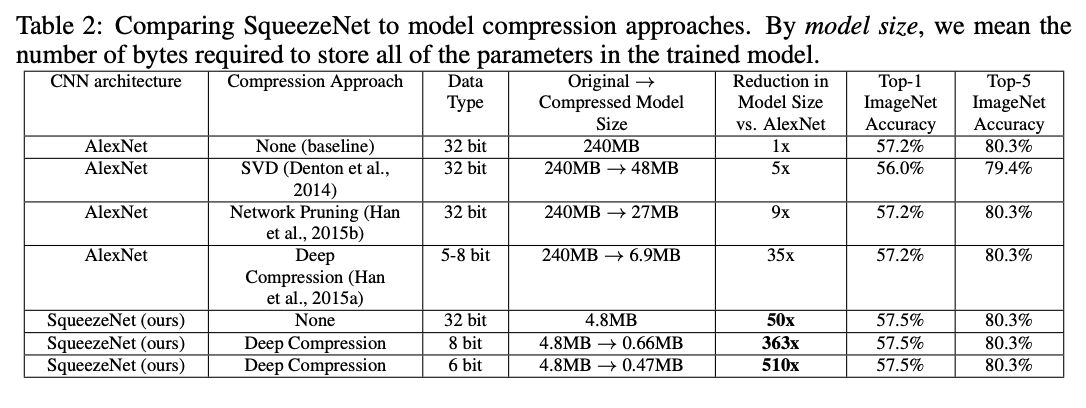 Table 2: Comparing SqueezeNet to model compression approaches. By model size, we mean the number of bytes required to store all of the parameters in the trained model.

| CNN architecture | Compression Approach | Data Type | Original → Compressed Model Size | Reduction in Model Size vs. AlexNet | Top-1 ImageNet Accuracy | Top-5 ImageNet Accuracy |
|---|---|---|---|---|---|---|
| AlexNet | None (baseline) | 32 bit | 240MB | 1x | 57.2% | 80.3% |
| AlexNet | SVD (Denton et al., 2014) | 32 bit | 240MB → 48MB | 5x | 56.0% | 79.4% |
| AlexNet | Network Pruning (Han et al., 2015b) | 32 bit | 240MB → 27MB | 9x | 57.2% | 80.3% |
| AlexNet | Deep Compression (Han et al., 2015a) | 5-8 bit | 240MB → 6.9MB | 35x | 57.2% | 80.3% |
| SqueezeNet (ours) | None | 32 bit | 4.8MB | 50x | 57.5% | 80.3% |
| SqueezeNet (ours) | Deep Compression | 8 bit | 4.8MB → 0.66MB | 363x | 57.5% | 80.3% |
| SqueezeNet (ours) | Deep Compression | 6 bit | 4.8MB → 0.47MB | 510x | 57.5% | 80.3% |